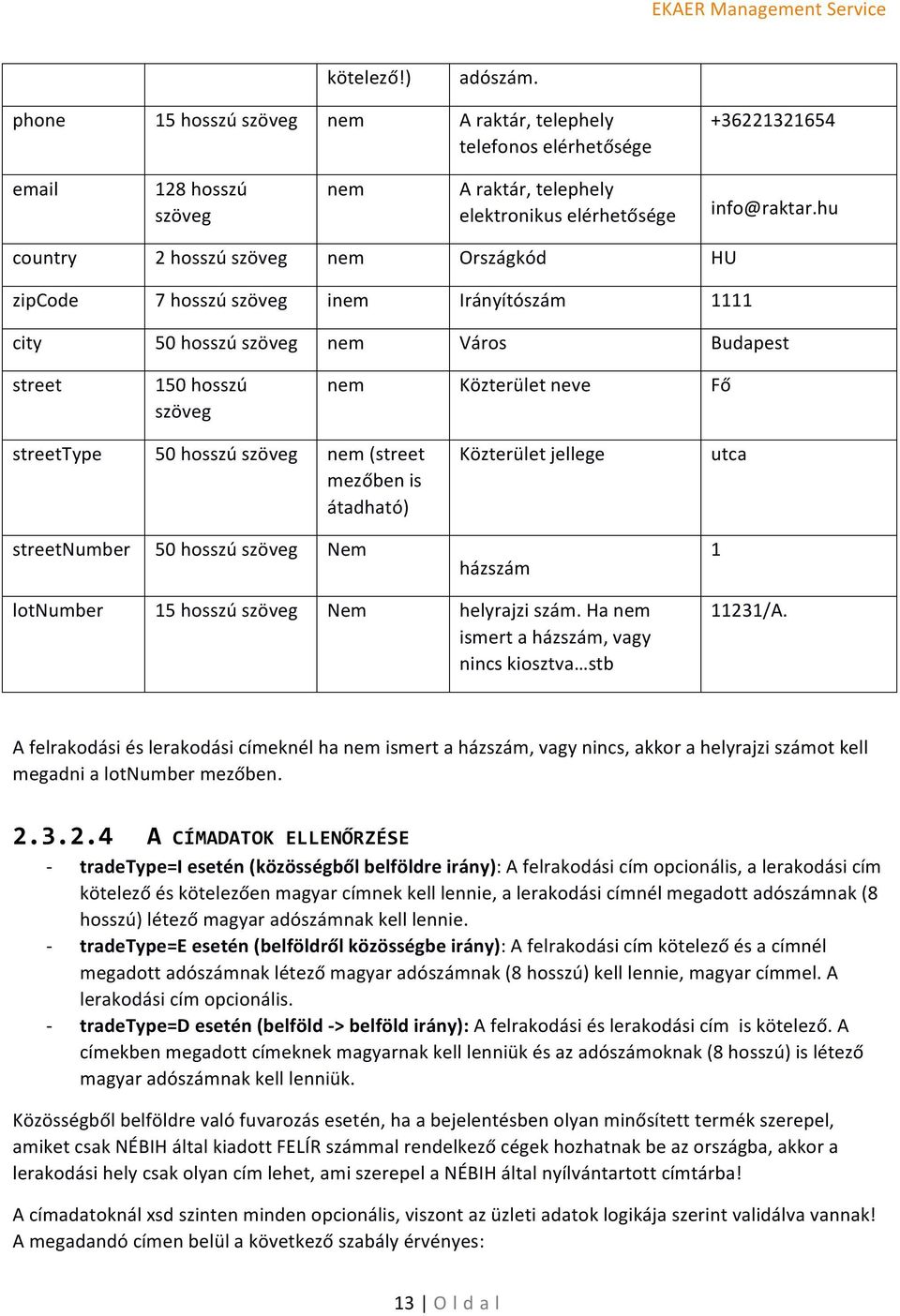 EKAER Management Service

|  |  | kötelező!) | adószám. |  |
|---|---|---|---|---|
| phone | 15 hosszú szöveg | nem | A raktár, telephely telefonos elérhetősége | +36221321654 |
| email | 128 hosszú szöveg | nem | A raktár, telephely elektronikus elérhetősége | info@raktar.hu |
| country | 2 hosszú szöveg | nem | Országkód | HU |
| zipCode | 7 hosszú szöveg | inem | Irányítószám | 1111 |
| city | 50 hosszú szöveg | nem | Város | Budapest |
| street | 150 hosszú szöveg | nem | Közterület neve | Fő |
| streetType | 50 hosszú szöveg | nem (street mezőben is átadható) | Közterület jellege | utca |
| streetNumber | 50 hosszú szöveg | Nem | házszám | 1 |
| lotNumber | 15 hosszú szöveg | Nem | helyrajzi szám. Ha nem ismert a házszám, vagy nincs kiosztva…stb | 11231/A. |

A felrakodási és lerakodási címeknél ha nem ismert a házszám, vagy nincs, akkor a helyrajzi számot kell megadni a lotNumber mezőben.

2.3.2.4 A CÍMADATOK ELLENŐRZÉSE

- tradeType=I esetén (közösségből belföldre irány): A felrakodási cím opcionális, a lerakodási cím kötelező és kötelezően magyar címnek kell lennie, a lerakodási címnél megadott adószámnak (8 hosszú) létező magyar adószámnak kell lennie.
- tradeType=E esetén (belföldről közösségbe irány): A felrakodási cím kötelező és a címnél megadott adószámnak létező magyar adószámnak (8 hosszú) kell lennie, magyar címmel. A lerakodási cím opcionális.
- tradeType=D esetén (belföld -> belföld irány): A felrakodási és lerakodási cím is kötelező. A címekben megadott címeknek magyarnak kell lenniük és az adószámoknak (8 hosszú) is létező magyar adószámnak kell lenniük.

Közösségből belföldre való fuvarozás esetén, ha a bejelentésben olyan minősített termék szerepel, amiket csak NÉBIH által kiadott FELÍR számmal rendelkező cégek hozhatnak be az országba, akkor a lerakodási hely csak olyan cím lehet, ami szerepel a NÉBIH által nyílvántartott címtárba!

A címadatoknál xsd szinten minden opcionális, viszont az üzleti adatok logikája szerint validálva vannak! A megadandó címen belül a következő szabály érvényes:

13 | O l d a l